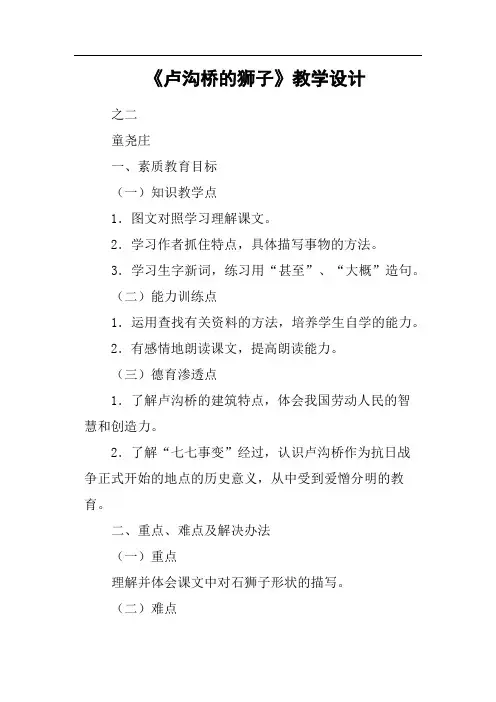 《卢沟桥的狮子》教学设计

之二

童尧庄

一、素质教育目标

（一）知识教学点

1．图文对照学习理解课文。

2．学习作者抓住特点，具体描写事物的方法。

3．学习生字新词，练习用“甚至”、“大概”造句。

（二）能力训练点

1．运用查找有关资料的方法，培养学生自学的能力。

2．有感情地朗读课文，提高朗读能力。

（三）德育渗透点

1．了解卢沟桥的建筑特点，体会我国劳动人民的智慧和创造力。

2．了解“七七事变”经过，认识卢沟桥作为抗日战争正式开始的地点的历史意义，从中受到爱憎分明的教育。

二、重点、难点及解决办法

（一）重点

理解并体会课文中对石狮子形状的描写。

（二）难点